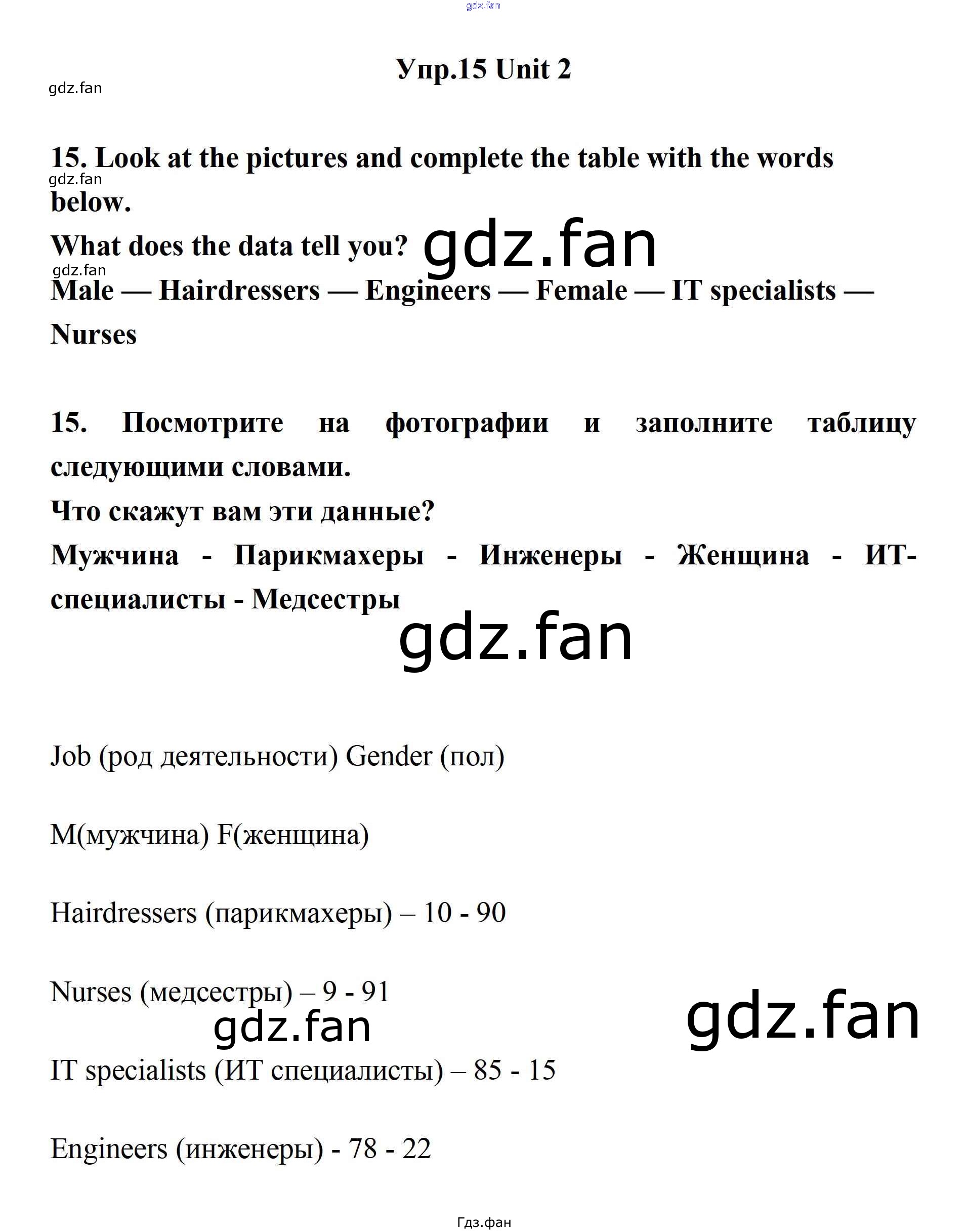 gdz.fan

Упр.15 Unit 2

gdz.fan

15. Look at the pictures and complete the table with the words below.

gdz.fan

What does the data tell you? gdz.fan

gdz.fan

Male — Hairdressers — Engineers — Female — IT specialists — Nurses

15. Посмотрите на фотографии и заполните таблицу следующими словами.

Что скажут вам эти данные?

Мужчина - Парикмахеры - Инженеры - Женщина - ИТ-специалисты - Медсестры

gdz.fan

Job (род деятельности) Gender (пол)

M(мужчина) F(женщина)

Hairdressers (парикмахеры) – 10 - 90

Nurses (медсестры) – 9 - 91

gdz.fan

gdz.fan

IT specialists (ИТ специалисты) – 85 - 15

Engineers (инженеры) - 78 - 22

Гдз.фан